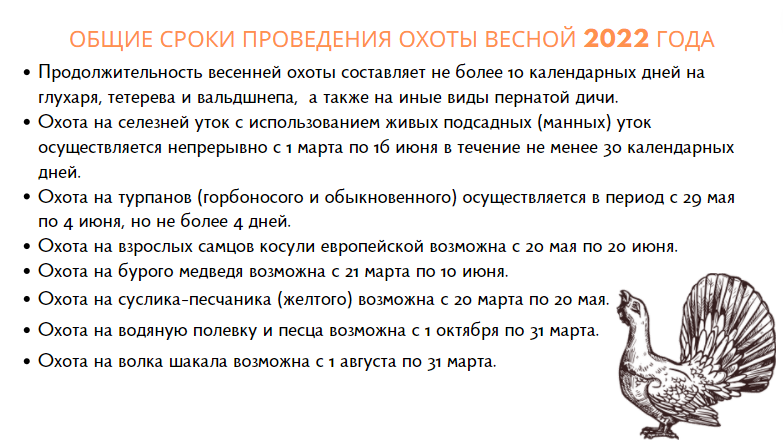 ОБЩИЕ СРОКИ ПРОВЕДЕНИЯ ОХОТЫ ВЕСНОЙ 2022 ГОДА

• Продолжительность весенней охоты составляет не более 10 календарных дней на глухаря, тетерева и вальдшнепа, а также на иные виды пернатой дичи.

• Охота на селезней уток с использованием живых подсадных (манных) уток осуществляется непрерывно с 1 марта по 16 июня в течение не менее 30 календарных дней.

• Охота на турпанов (горбоносого и обыкновенного) осуществляется в период с 29 мая по 4 июня, но не более 4 дней.

• Охота на взрослых самцов косули европейской возможна с 20 мая по 20 июня.

• Охота на бурого медведя возможна с 21 марта по 10 июня.

• Охота на суслика-песчаника (желтого) возможна с 20 марта по 20 мая.

• Охота на водяную полевку и песца возможна с 1 октября по 31 марта.

• Охота на волка шакала возможна с 1 августа по 31 марта.